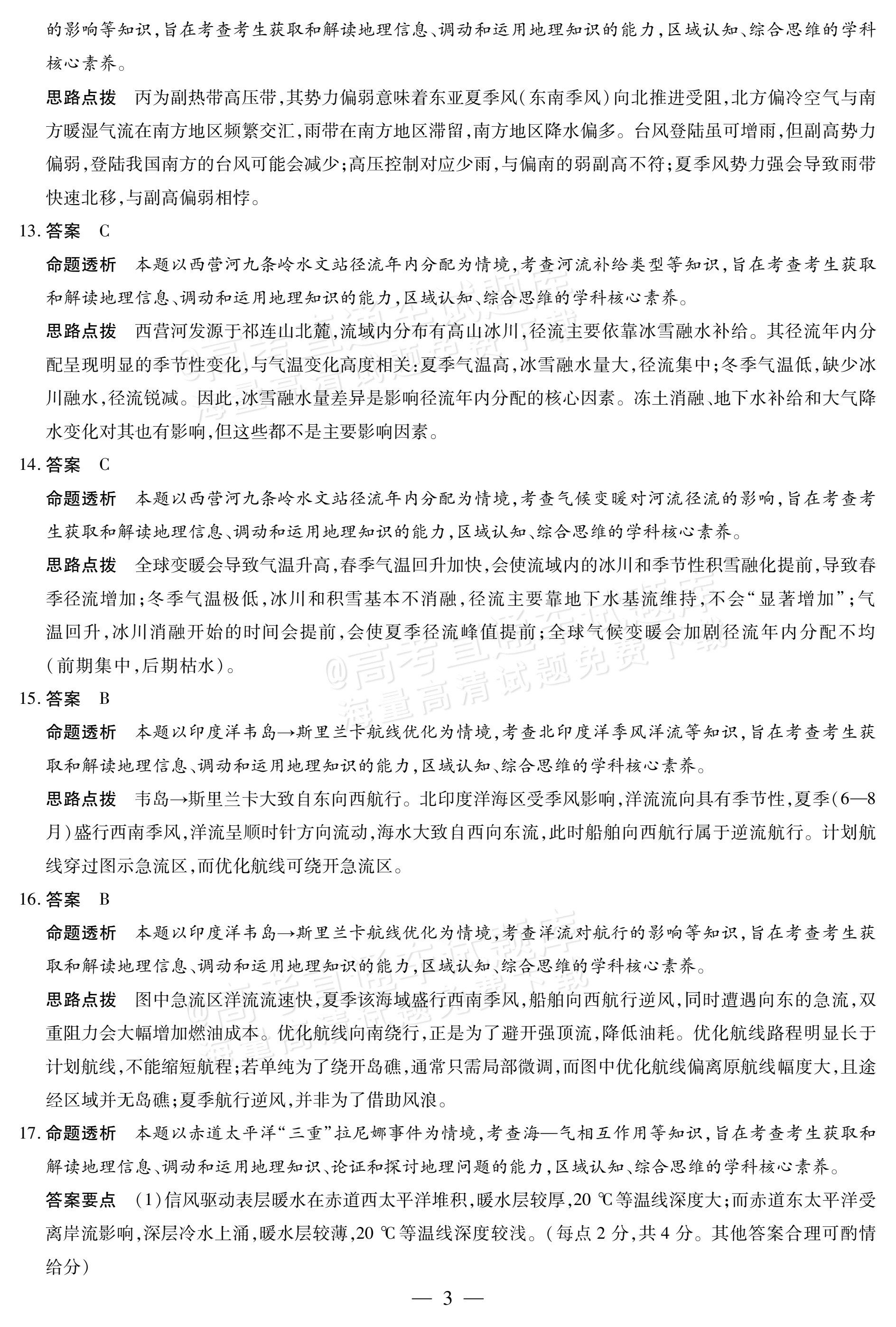 的影响等知识,旨在考查考生获取和解读地理信息、调动和运用地理知识的能力,区域认知、综合思维的学科核心素养。

思路点拨 丙为副热带高压带,其势力偏弱意味着东亚夏季风(东南季风)向北推进受阻,北方偏冷空气与南方暖湿气流在南方地区频繁交汇,雨带在南方地区滞留,南方地区降水偏多。台风登陆虽可增雨,但副高势力偏弱,登陆我国南方的台风可能会减少;高压控制对应少雨,与偏南的弱副高不符;夏季风势力强会导致雨带快速北移,与副高偏弱相悖。

13.答案 C

命题透析 本题以西营河九条岭水文站径流年内分配为情境,考查河流补给类型等知识,旨在考查考生获取和解读地理信息、调动和运用地理知识的能力,区域认知、综合思维的学科核心素养。

思路点拨 西营河发源于祁连山北麓,流域内分布有高山冰川,径流主要依靠冰雪融水补给。其径流年内分配呈现明显的季节性变化,与气温变化高度相关:夏季气温高,冰雪融水量大,径流集中;冬季气温低,缺少冰川融水,径流锐减。因此,冰雪融水量差异是影响径流年内分配的核心因素。冻土消融、地下水补给和大气降水变化对其也有影响,但这些都不是主要影响因素。

14.答案 C

命题透析 本题以西营河九条岭水文站径流年内分配为情境,考查气候变暖对河流径流的影响,旨在考查考生获取和解读地理信息、调动和运用地理知识的能力,区域认知、综合思维的学科核心素养。

思路点拨 全球变暖会导致气温升高,春季气温回升加快,会使流域内的冰川和季节性积雪融化提前,导致春季径流增加;冬季气温极低,冰川和积雪基本不消融,径流主要靠地下水基流维持,不会“显著增加”;气温回升,冰川消融开始的时间会提前,会使夏季径流峰值提前;全球气候变暖会加剧径流年内分配不均(前期集中,后期枯水)。

15.答案 B

命题透析 本题以印度洋韦岛→斯里兰卡航线优化为情境,考查北印度洋季风洋流等知识,旨在考查考生获取和解读地理信息、调动和运用地理知识的能力,区域认知、综合思维的学科核心素养。

思路点拨 韦岛→斯里兰卡大致自东向西航行。北印度洋海区受季风影响,洋流流向具有季节性,夏季(6—8月)盛行西南季风,洋流呈顺时针方向流动,海水大致自西向东流,此时船舶向西航行属于逆流航行。计划航线穿过图示急流区,而优化航线可绕开急流区。

16.答案 B

命题透析 本题以印度洋韦岛→斯里兰卡航线优化为情境,考查洋流对航行的影响等知识,旨在考查考生获取和解读地理信息、调动和运用地理知识的能力,区域认知、综合思维的学科核心素养。

思路点拨 图中急流区洋流流速快,夏季该海域盛行西南季风,船舶向西航行逆风,同时遭遇向东的急流,双重阻力会大幅增加燃油成本。优化航线向南绕行,正是为了避开强顶流,降低油耗。优化航线路程明显长于计划航线,不能缩短航程;若单纯为了绕开岛礁,通常只需局部微调,而图中优化航线偏离原航线幅度大,且途经区域并无岛礁;夏季航行逆风,并非为了借助风浪。

17.命题透析 本题以赤道太平洋“三重”拉尼娜事件为情境,考查海—气相互作用等知识,旨在考查考生获取和解读地理信息、调动和运用地理知识、论证和探讨地理问题的能力,区域认知、综合思维的学科核心素养。

答案要点 (1)信风驱动表层暖水在赤道西太平洋堆积,暖水层较厚,20 ℃等温线深度大;而赤道东太平洋受离岸流影响,深层冷水上涌,暖水层较薄,20 ℃等温线深度较浅。(每点2分,共4分。其他答案合理可酌情给分)

— 3 —

@高考直通车 海量高清试题免费下载